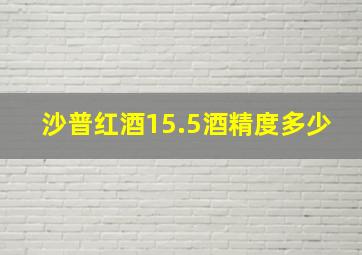 沙普红酒15.5酒精度多少